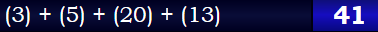 $(3) + (5) + (20) + (13)$

41